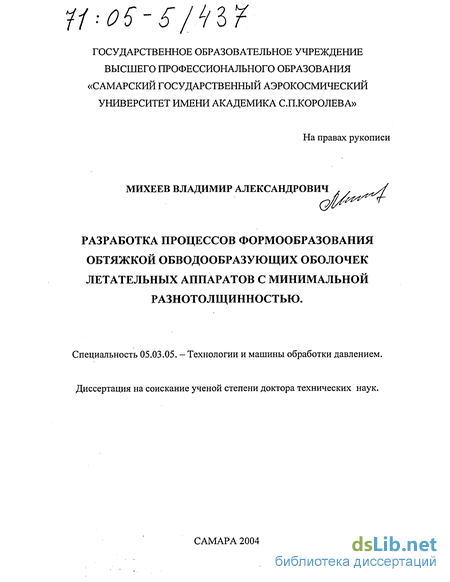 71:05-5/437

ГОСУДАРСТВЕННОЕ ОБРАЗОВАТЕЛЬНОЕ УЧРЕЖДЕНИЕ
ВЫСШЕГО ПРОФЕССИОНАЛЬНОГО ОБРАЗОВАНИЯ
«САМАРСКИЙ ГОСУДАРСТВЕННЫЙ АЭРОКОСМИЧЕСКИЙ
УНИВЕРСИТЕТ ИМЕНИ АКАДЕМИКА С.П.КОРОЛЕВА»

На правах рукописи

МИХЕЕВ ВЛАДИМИР АЛЕКСАНДРОВИЧ

РАЗРАБОТКА ПРОЦЕССОВ ФОРМООБРАЗОВАНИЯ
ОБТЯЖКОЙ ОБВОДООБРАЗУЮЩИХ ОБОЛОЧЕК
ЛЕТАТЕЛЬНЫХ АППАРАТОВ С МИНИМАЛЬНОЙ
РАЗНОТОЛЩИННОСТЬЮ.

Специальность 05.03.05. – Технологии и машины обработки давлением.

Диссертация на соискание ученой степени доктора технических наук.

САМАРА 2004

dsLib.net
библиотека диссертаций